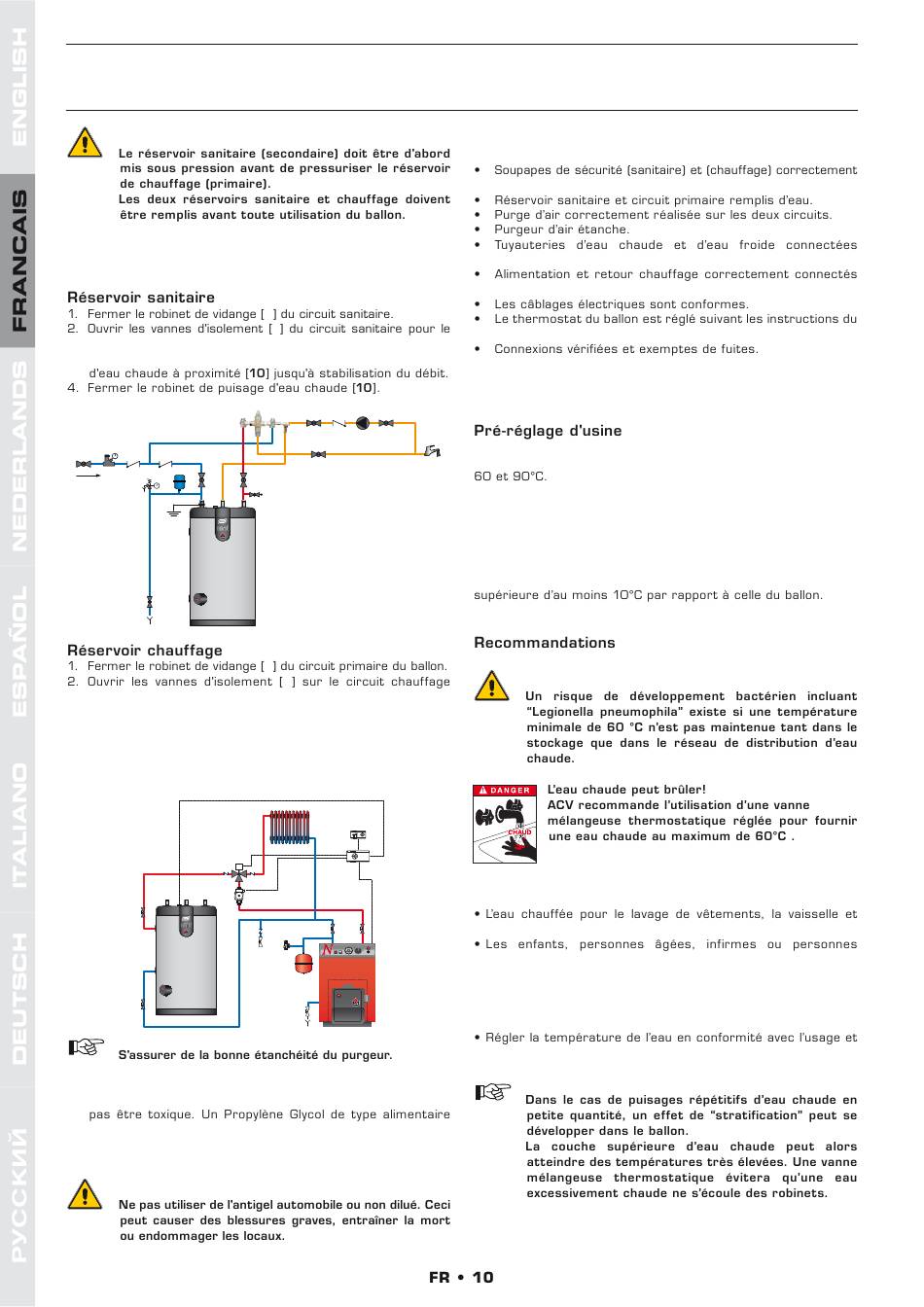 ENGLISH FRANCAIS NEDERLANDS ESPAÑOL ITALIANO DEUTSCH РУССКИЙ

Le réservoir sanitaire (secondaire) doit être d'abord mis sous pression avant de pressuriser le réservoir de chauffage (primaire).
Les deux réservoirs sanitaire et chauffage doivent être remplis avant toute utilisation du ballon.

Réservoir sanitaire
1. Fermer le robinet de vidange [ ] du circuit sanitaire.
2. Ouvrir les vannes d'isolement [ ] du circuit sanitaire pour le

d'eau chaude à proximité [10] jusqu'à stabilisation du débit.
4. Fermer le robinet de puisage d'eau chaude [10].

Réservoir chauffage
1. Fermer le robinet de vidange [ ] du circuit primaire du ballon.
2. Ouvrir les vannes d'isolement [ ] sur le circuit chauffage

S'assurer de la bonne étanchéité du purgeur.

pas être toxique. Un Propylène Glycol de type alimentaire

Ne pas utiliser de l'antigel automobile ou non dilué. Ceci peut causer des blessures graves, entraîner la mort ou endommager les locaux.

• Soupapes de sécurité (sanitaire) et (chauffage) correctement
• Réservoir sanitaire et circuit primaire remplis d'eau.
• Purge d'air correctement réalisée sur les deux circuits.
• Purgeur d'air étanche.
• Tuyauteries d'eau chaude et d'eau froide connectées
• Alimentation et retour chauffage correctement connectés
• Les câblages électriques sont conformes.
• Le thermostat du ballon est réglé suivant les instructions du
• Connexions vérifiées et exemptes de fuites.

Pré-réglage d'usine

60 et 90°C.

supérieure d'au moins 10°C par rapport à celle du ballon.

Recommandations

Un risque de développement bactérien incluant "Legionella pneumophila" existe si une température minimale de 60 °C n'est pas maintenue tant dans le stockage que dans le réseau de distribution d'eau chaude.

DANGER
CHAUD
L'eau chaude peut brûler!
ACV recommande l'utilisation d'une vanne mélangeuse thermostatique réglée pour fournir une eau chaude au maximum de 60°C .

• L'eau chauffée pour le lavage de vêtements, la vaisselle et
• Les enfants, personnes âgées, infirmes ou personnes
• Régler la température de l'eau en conformité avec l'usage et

Dans le cas de puisages répétitifs d'eau chaude en petite quantité, un effet de "stratification" peut se développer dans le ballon.
La couche supérieure d'eau chaude peut alors atteindre des températures très élevées. Une vanne mélangeuse thermostatique évitera qu'une eau excessivement chaude ne s'écoule des robinets.

FR • 10